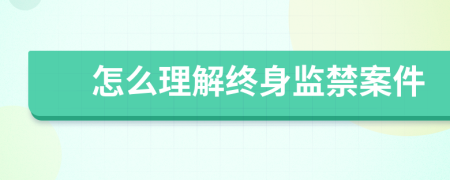 怎么理解终身监禁案件